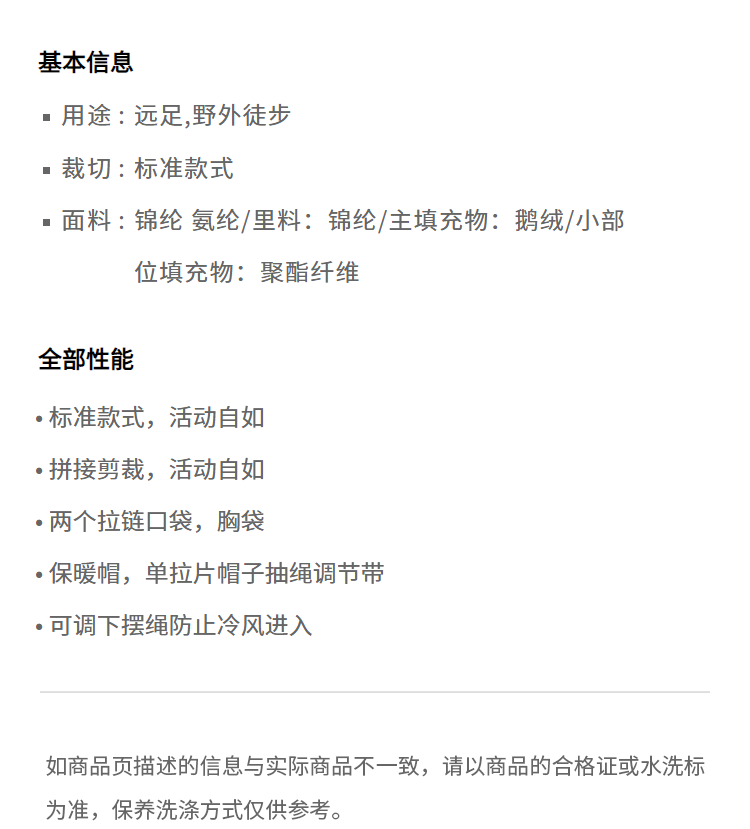 基本信息

▪ 用途：远足,野外徒步

▪ 裁切：标准款式

▪ 面料：锦纶 氨纶/里料：锦纶/主填充物：鹅绒/小部位填充物：聚酯纤维

全部性能

• 标准款式，活动自如

• 拼接剪裁，活动自如

• 两个拉链口袋，胸袋

• 保暖帽，单拉片帽子抽绳调节带

• 可调下摆绳防止冷风进入

如商品页描述的信息与实际商品不一致，请以商品的合格证或水洗标为准，保养洗涤方式仅供参考。